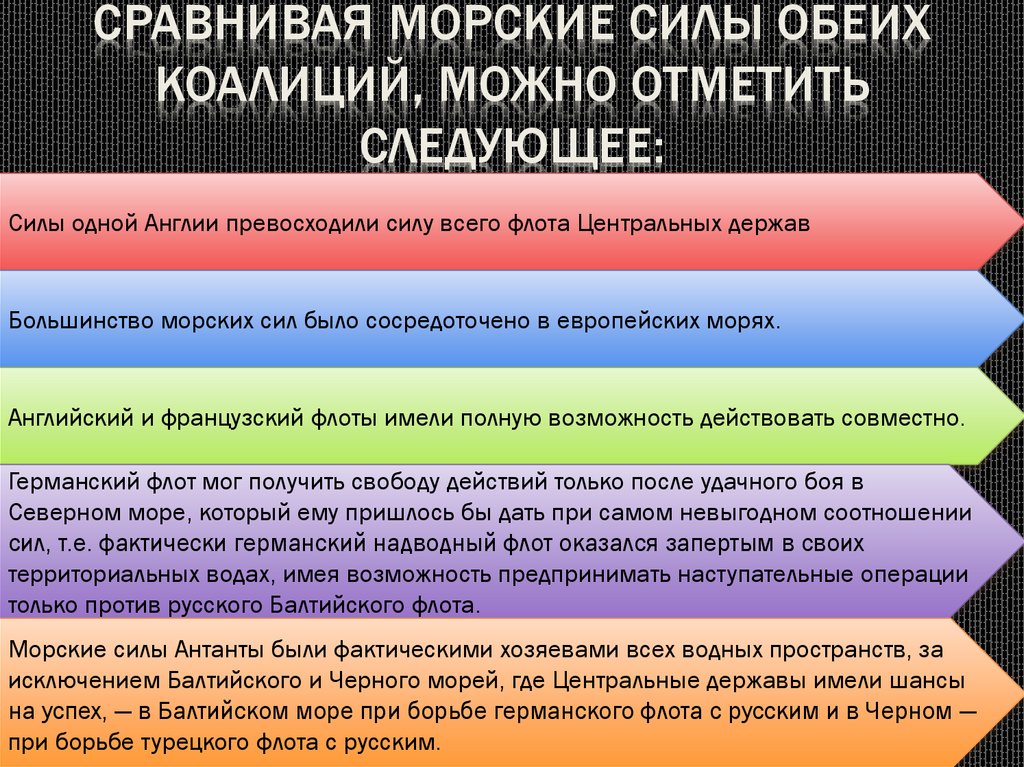 СРАВНИВАЯ МОРСКИЕ СИЛЫ ОБЕИХ КОАЛИЦИЙ, МОЖНО ОТМЕТИТЬ СЛЕДУЮЩЕЕ:

Силы одной Англии превосходили силу всего флота Центральных держав

Большинство морских сил было сосредоточено в европейских морях.

Английский и французский флоты имели полную возможность действовать совместно.

Германский флот мог получить свободу действий только после удачного боя в Северном море, который ему пришлось бы дать при самом невыгодном соотношении сил, т.е. фактически германский надводный флот оказался запертым в своих территориальных водах, имея возможность предпринимать наступательные операции только против русского Балтийского флота.

Морские силы Антанты были фактическими хозяевами всех водных пространств, за исключением Балтийского и Черного морей, где Центральные державы имели шансы на успех, — в Балтийском море при борьбе германского флота с русским и в Черном — при борьбе турецкого флота с русским.